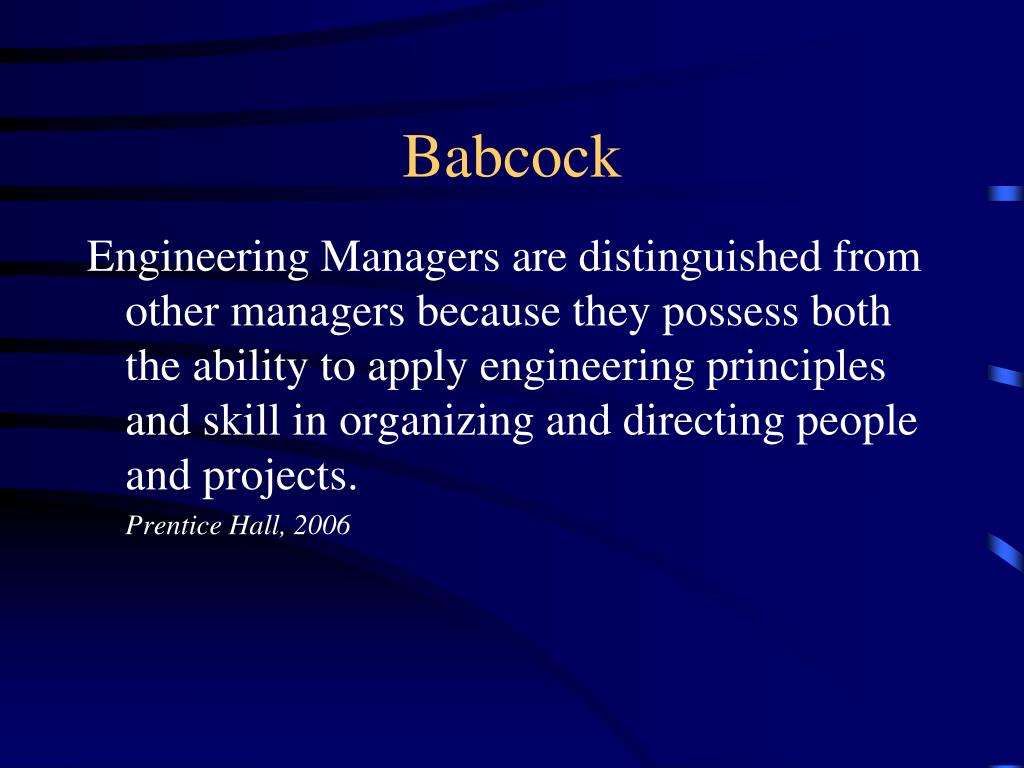 Babcock

Engineering Managers are distinguished from other managers because they possess both the ability to apply engineering principles and skill in organizing and directing people and projects.

Prentice Hall, 2006